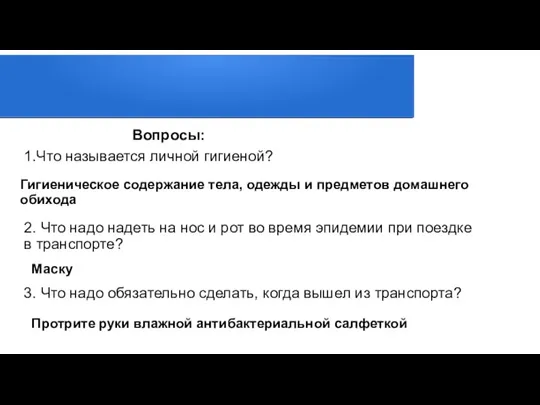 Вопросы:

1.Что называется личной гигиеной?

Гигиеническое содержание тела, одежды и предметов домашнего обихода

2. Что надо надеть на нос и рот во время эпидемии при поездке в транспорте?

Маску

3. Что надо обязательно сделать, когда вышел из транспорта?

Протрите руки влажной антибактериальной салфеткой